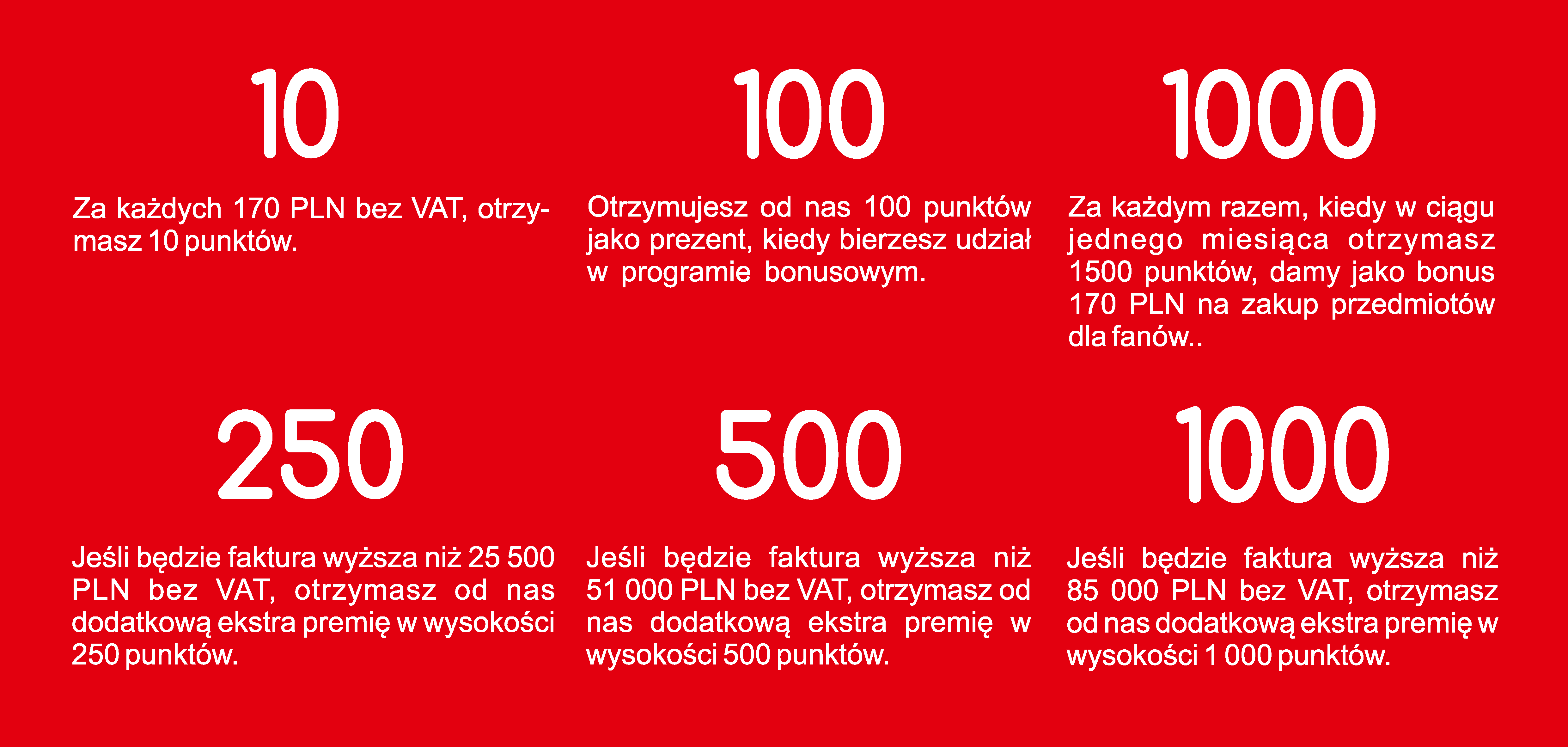 10

Za każdych 170 PLN bez VAT, otrzymasz 10 punktów.

100

Otrzymujesz od nas 100 punktów jako prezent, kiedy bierzesz udział w programie bonusowym.

1000

Za każdym razem, kiedy w ciągu jednego miesiąca otrzymasz 1500 punktów, damy jako bonus 170 PLN na zakup przedmiotów dla fanów..

250

Jeśli będzie faktura wyższa niż 25 500 PLN bez VAT, otrzymasz od nas dodatkową ekstra premię w wysokości 250 punktów.

500

Jeśli będzie faktura wyższa niż 51 000 PLN bez VAT, otrzymasz od nas dodatkową ekstra premię w wysokości 500 punktów.

1000

Jeśli będzie faktura wyższa niż 85 000 PLN bez VAT, otrzymasz od nas dodatkową ekstra premię w wysokości 1 000 punktów.